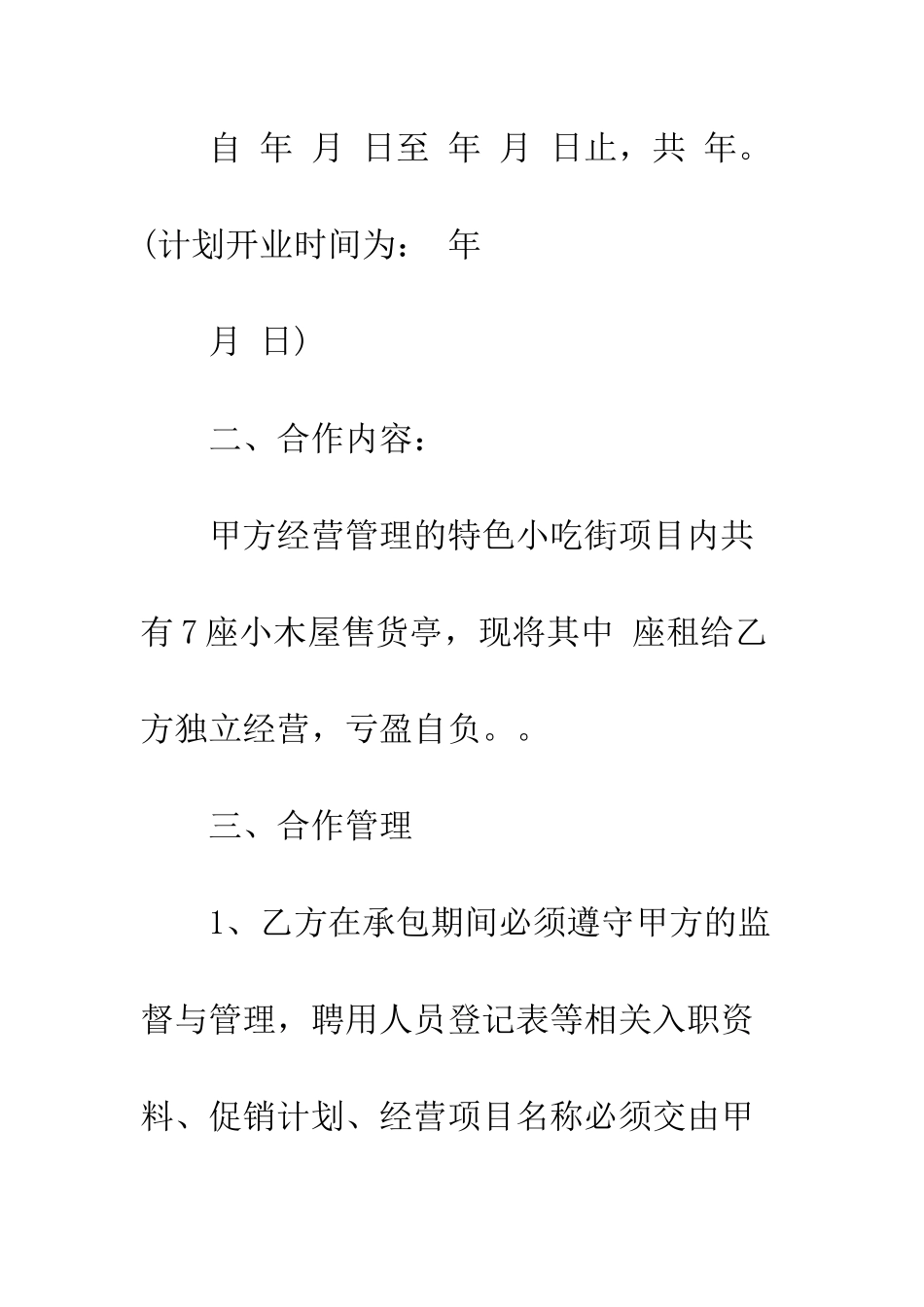 自 年 月 日至 年 月 日止，共 年。(计划开业时间为： 年

月 日)

二、合作内容：

甲方经营管理的特色小吃街项目内共有7座小木屋售货亭，现将其中 座租给乙方独立经营，亏盈自负。。

三、合作管理

1、乙方在承包期间必须遵守甲方的监督与管理，聘用人员登记表等相关入职资料、促销计划、经营项目名称必须交由甲